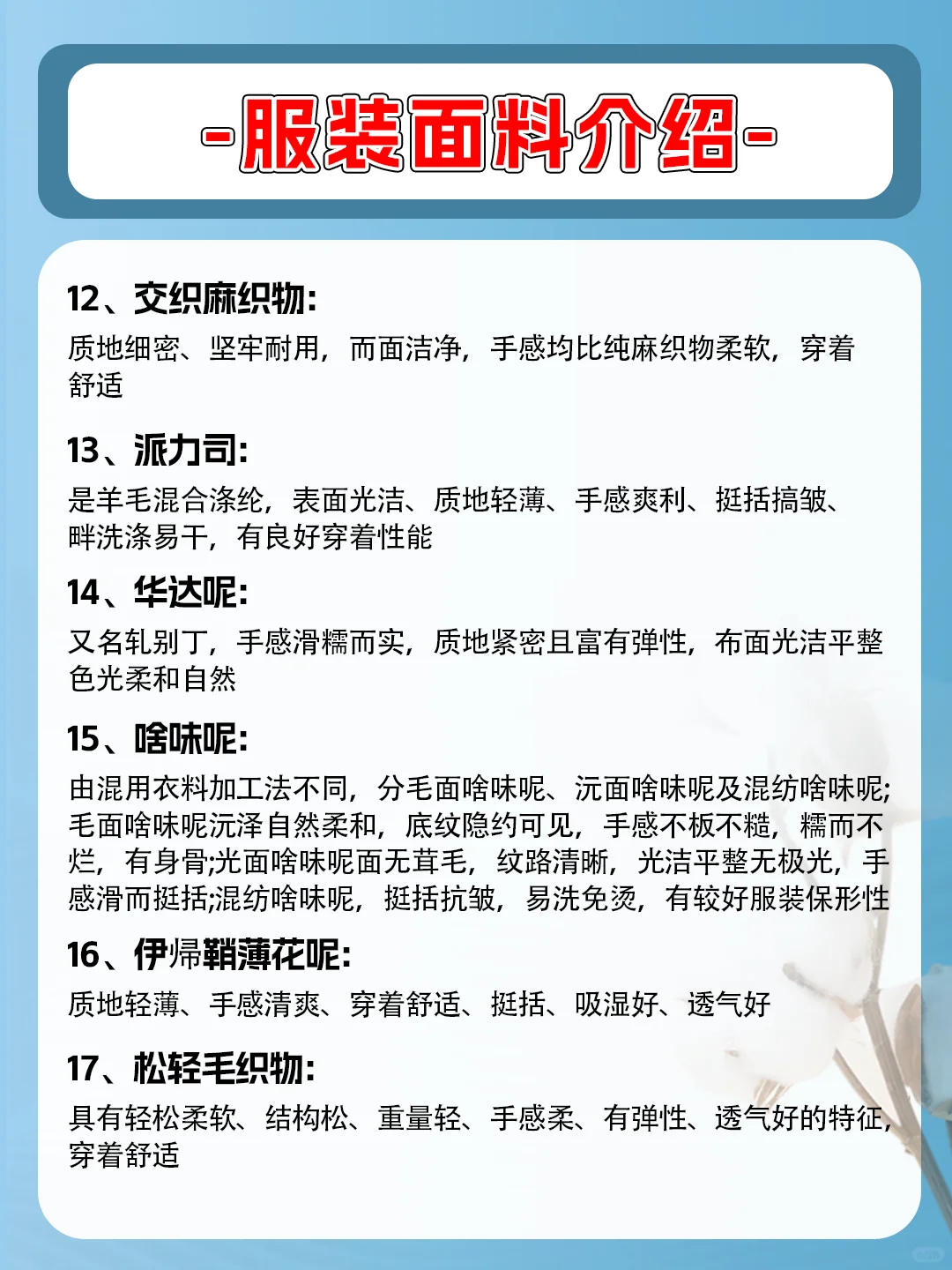 -服装面料介绍-

12、交织麻织物:
质地细密、坚牢耐用，而面洁净，手感均比纯麻织物柔软，穿着舒适

13、派力司:
是羊毛混合涤纶，表面光洁、质地轻薄、手感爽利、挺括搞皱、畔洗涤易干，有良好穿着性能

14、华达呢:
又名轧别丁，手感滑糯而实，质地紧密且富有弹性，布面光洁平整色光柔和自然

15、啥味呢:
由混用衣料加工法不同，分毛面啥味呢、沅面啥味呢及混纺啥味呢;毛面啥味呢沅泽自然柔和，底纹隐约可见，手感不板不糙，糯而不烂，有身骨;光面啥味呢面无茸毛，纹路清晰，光洁平整无极光，手感滑而挺括;混纺啥味呢，挺括抗皱，易洗免烫，有较好服装保形性

16、伊帰鞘薄花呢:
质地轻薄、手感清爽、穿着舒适、挺括、吸湿好、透气好

17、松轻毛织物:
具有轻松柔软、结构松、重量轻、手感柔、有弹性、透气好的特征，穿着舒适